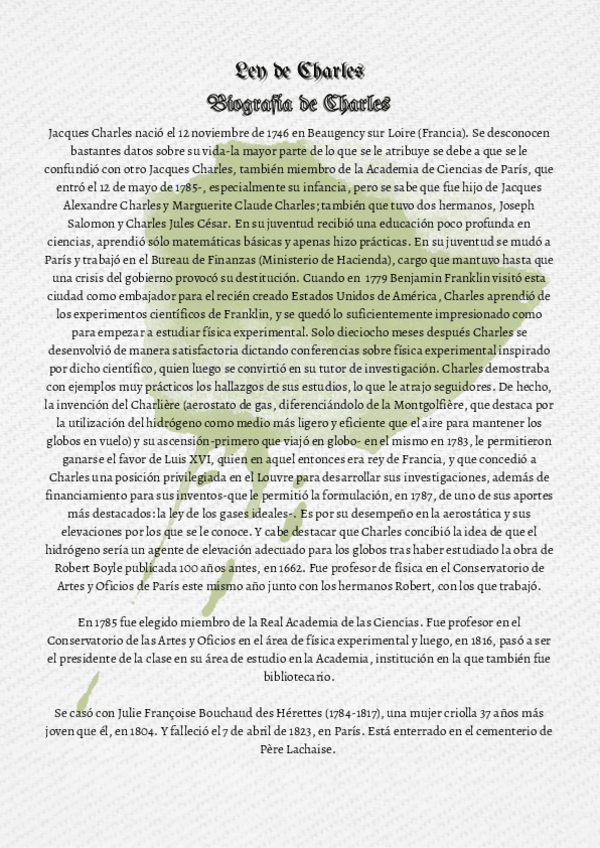 Ley de Charles
Biografía de Charles

Jacques Charles nació el 12 noviembre de 1746 en Beaugency sur Loire (Francia). Se desconocen bastantes datos sobre su vida-la mayor parte de lo que se le atribuye se debe a que se le confundió con otro Jacques Charles, también miembro de la Academia de Ciencias de París, que entró el 12 de mayo de 1785-, especialmente su infancia, pero se sabe que fue hijo de Jacques Alexandre Charles y Marguerite Claude Charles; también que tuvo dos hermanos, Joseph Salomon y Charles Jules César. En su juventud recibió una educación poco profunda en ciencias, aprendió sólo matemáticas básicas y apenas hizo prácticas. En su juventud se mudó a París y trabajó en el Bureau de Finanzas (Ministerio de Hacienda), cargo que mantuvo hasta que una crisis del gobierno provocó su destitución. Cuando en 1779 Benjamin Franklin visitó esta ciudad como embajador para el recién creado Estados Unidos de América, Charles aprendió de los experimentos científicos de Franklin, y se quedó lo suficientemente impresionado como para empezar a estudiar física experimental. Solo dieciocho meses después Charles se desenvolvió de manera satisfactoria dictando conferencias sobre física experimental inspirado por dicho científico, quien luego se convirtió en su tutor de investigación. Charles demostraba con ejemplos muy prácticos los hallazgos de sus estudios, lo que le atrajo seguidores. De hecho, la invención del Charlière (aerostato de gas, diferenciándolo de la Montgolfière, que destaca por la utilización del hidrógeno como medio más ligero y eficiente que el aire para mantener los globos en vuelo) y su ascensión-primero que viajó en globo- en el mismo en 1783, le permitieron ganarse el favor de Luis XVI, quien en aquel entonces era rey de Francia, y que concedió a Charles una posición privilegiada en el Louvre para desarrollar sus investigaciones, además de financiamiento para sus inventos-que le permitió la formulación, en 1787, de uno de sus aportes más destacados: la ley de los gases ideales-. Es por su desempeño en la aerostática y sus elevaciones por los que se le conoce. Y cabe destacar que Charles concibió la idea de que el hidrógeno sería un agente de elevación adecuado para los globos tras haber estudiado la obra de Robert Boyle publicada 100 años antes, en 1662. Fue profesor de física en el Conservatorio de Artes y Oficios de París este mismo año junto con los hermanos Robert, con los que trabajó.

En 1785 fue elegido miembro de la Real Academia de las Ciencias. Fue profesor en el Conservatorio de las Artes y Oficios en el área de física experimental y luego, en 1816, pasó a ser el presidente de la clase en su área de estudio en la Academia, institución en la que también fue bibliotecario.

Se casó con Julie Françoise Bouchaud des Hérettes (1784-1817), una mujer criolla 37 años más joven que él, en 1804. Y falleció el 7 de abril de 1823, en París. Está enterrado en el cementerio de Père Lachaise.